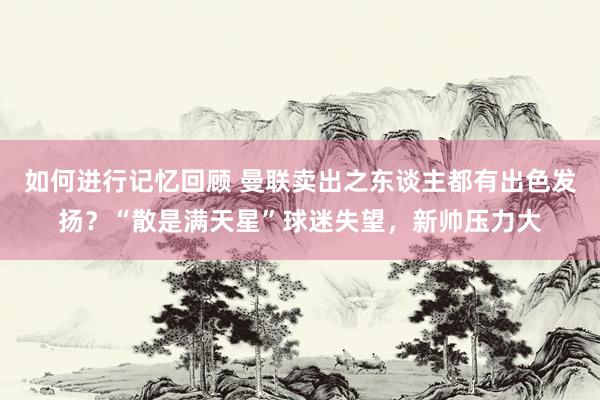 如何进行记忆回顾 曼联卖出之东谈主都有出色发扬？“散是满天星”球迷失望，新帅压力大